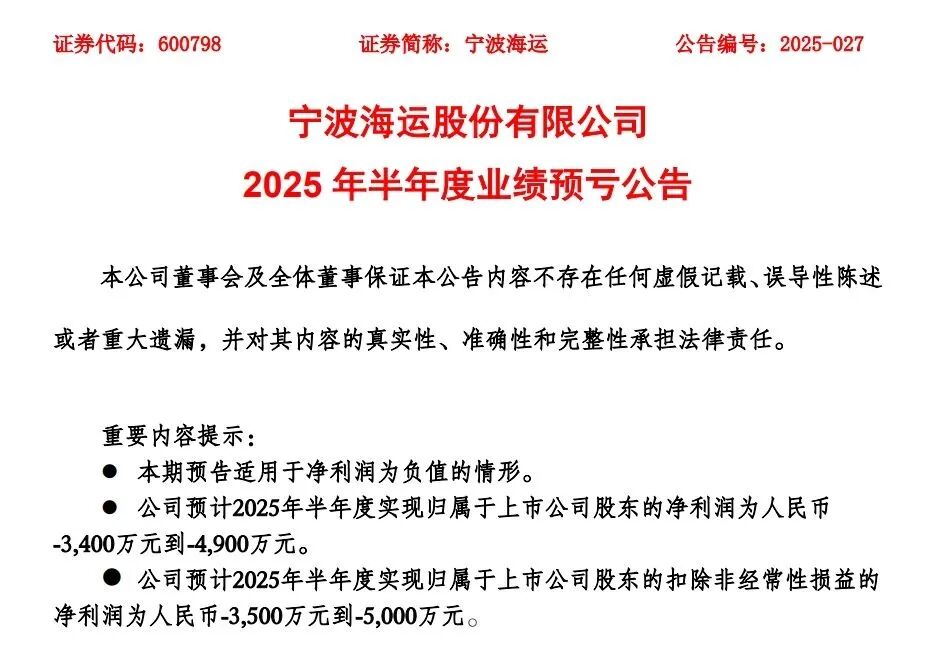 证券代码：600798　　　　　证券简称：宁波海运　　　　　公告编号：2025-027

宁波海运股份有限公司
2025 年半年度业绩预亏公告

本公司董事会及全体董事保证本公告内容不存在任何虚假记载、误导性陈述或者重大遗漏，并对其内容的真实性、准确性和完整性承担法律责任。

重要内容提示：
● 本期预告适用于净利润为负值的情形。
● 公司预计2025年半年度实现归属于上市公司股东的净利润为人民币-3,400万元到-4,900万元。
● 公司预计2025年半年度实现归属于上市公司股东的扣除非经常性损益的净利润为人民币-3,500万元到-5,000万元。